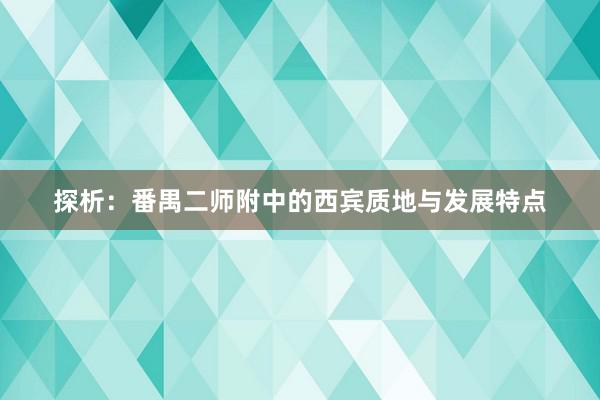 探析：番禺二师附中的西宾质地与发展特点